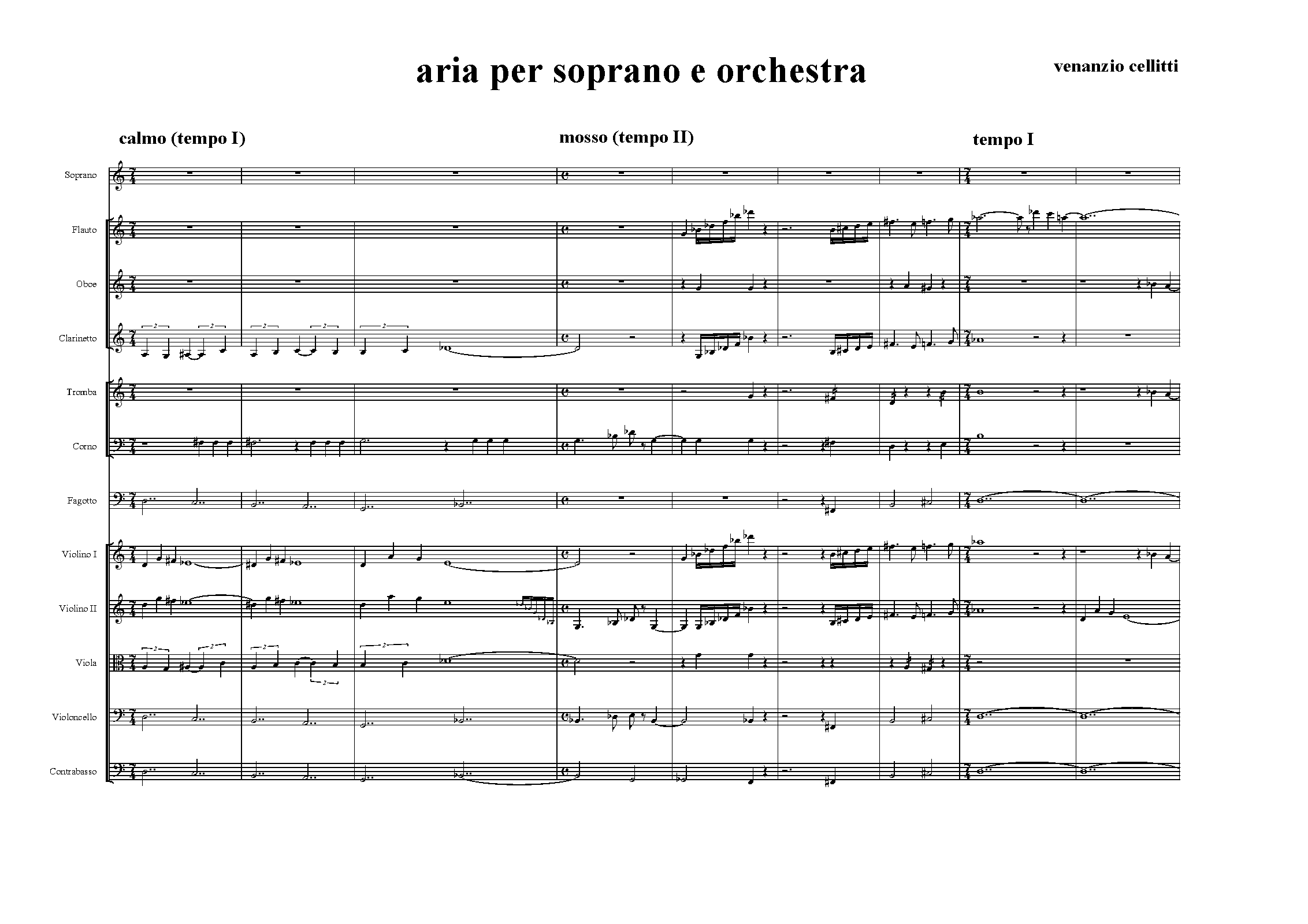 aria per soprano e orchestra

venanzio cellitti

calmo (tempo I)

mosso (tempo II)

tempo I

Soprano

Flauto

Oboe

Clarinetto

Tromba

Corno

Fagotto

Violino I

Violino II

Viola

Violoncello

Contrabasso